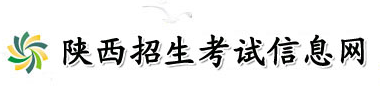 陕西招生考试信息网